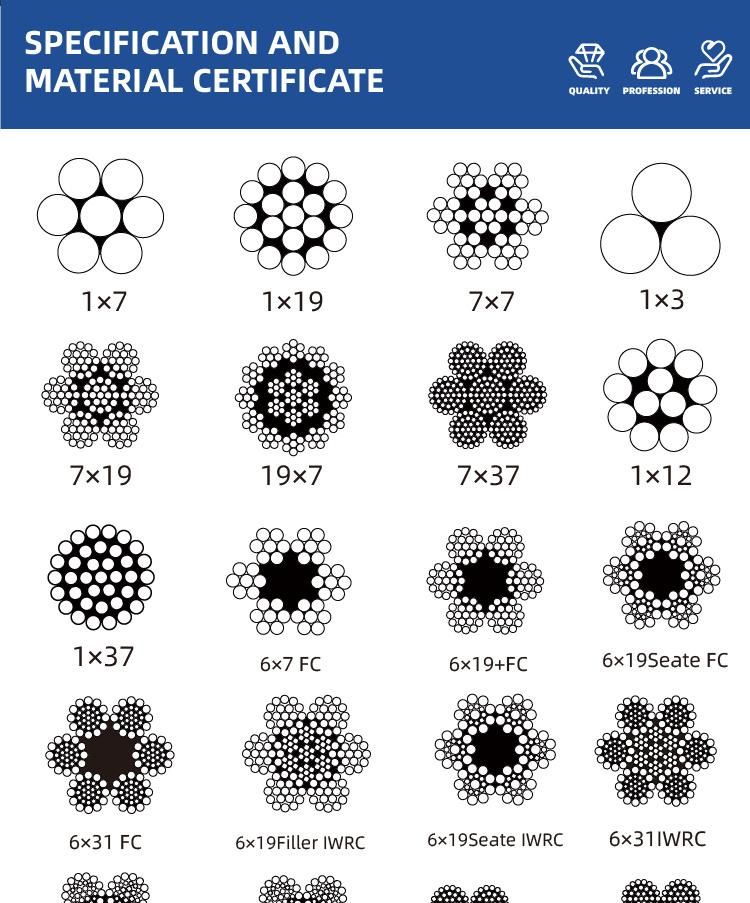 SPECIFICATION AND MATERIAL CERTIFICATE

QUALITY PROFESSION SERVICE

1×7
1×19
7×7
1×3

7×19
19×7
7×37
1×12

1×37
6×7 FC
6×19+FC
6×19Seate FC

6×31 FC
6×19Filler IWRC
6×19Seate IWRC
6×31IWRC